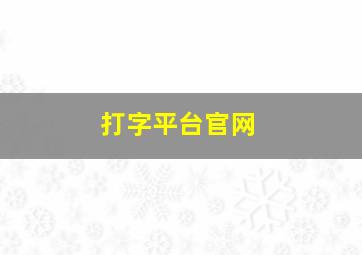 打字平台官网